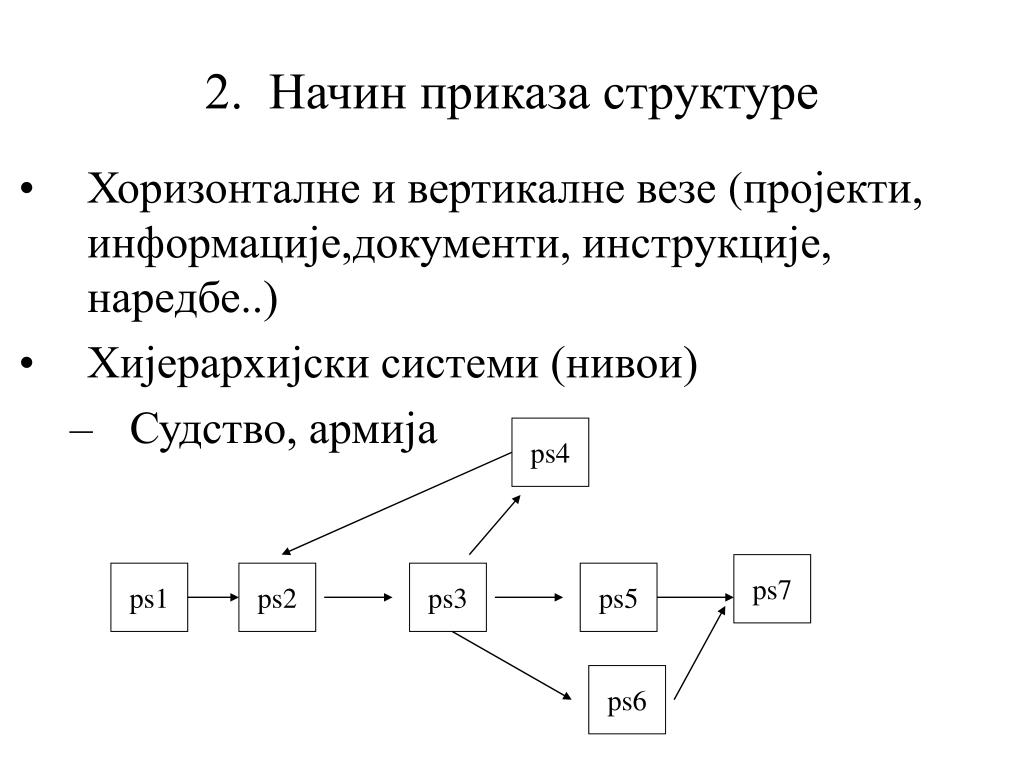 2. Начин приказа структуре

• Хоризонталне и вертикалне везе (пројекти, информације,документи, инструкције, наредбе..)

• Хијерархијски системи (нивои)
– Судство, армија

ps4

ps1 ps2 ps3 ps5 ps7

ps6